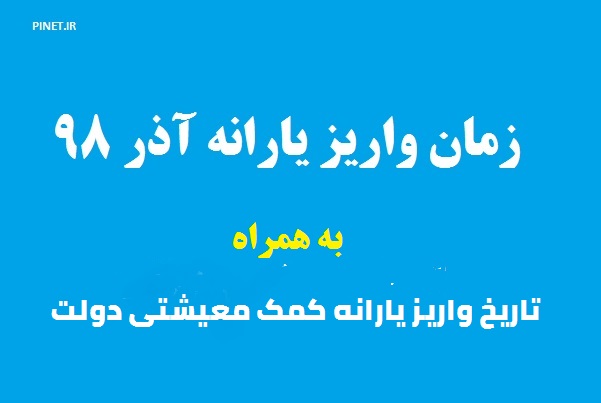 PINET.IR

زمان واریز یارانه آذر ۹۸

به همراه

تاریخ واریز یارانه کمک معیشتی دولت